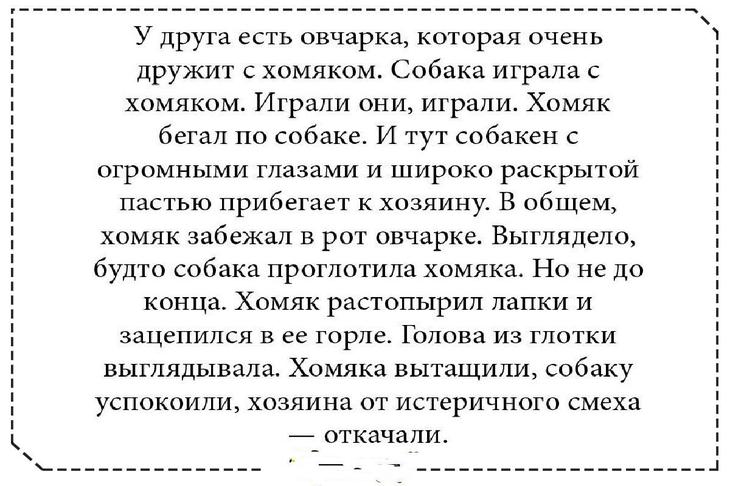 У друга есть овчарка, которая очень дружит с хомяком. Собака играла с хомяком. Играли они, играли. Хомяк бегал по собаке. И тут собакен с огромными глазами и широко раскрытой пастью прибегает к хозяину. В общем, хомяк забежал в рот овчарке. Выглядело, будто собака проглотила хомяка. Но не до конца. Хомяк растопырил лапки и зацепился в ее горле. Голова из глотки выглядывала. Хомяка вытащили, собаку успокоили, хозяина от истеричного смеха — откачали.